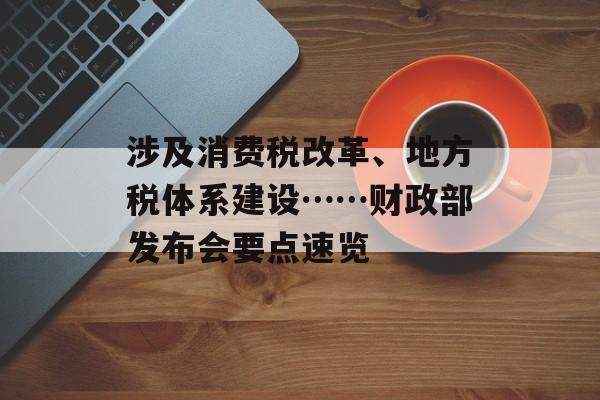 涉及消费税改革、地方税体系建设……财政部发布会要点速览